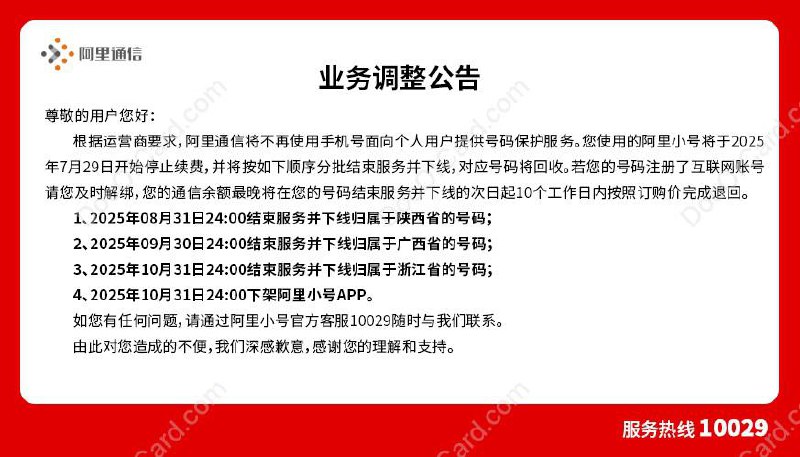 阿里通信

业务调整公告

尊敬的用户您好：

根据运营商要求，阿里通信将不再使用手机号面向个人用户提供号码保护服务。您使用的阿里小号将于2025年7月29日开始停止续费，并将按如下顺序分批结束服务并下线，对应号码将回收。若您的号码注册了互联网账号请您及时解绑，您的通信余额最晚将在您的号码结束服务并下线的次日起10个工作日内按照订购价完成退回。

1、2025年08月31日24:00结束服务并下线归属于陕西省的号码；

2、2025年09月30日24:00结束服务并下线归属于广西省的号码；

3、2025年10月31日24:00结束服务并下线归属于浙江省的号码；

4、2025年10月31日24:00下架阿里小号APP。

如您有任何问题，请通过阿里小号官方客服10029随时与我们联系。

由此对您造成的不便，我们深感歉意，感谢您的理解和支持。

服务热线 10029